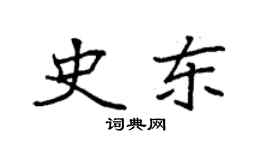 史东
词典网